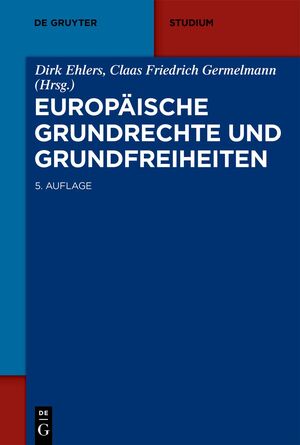 DE GRUYTER

STUDIUM

Dirk Ehlers, Claas Friedrich Germelmann (Hrsg.)

EUROPÄISCHE GRUNDRECHTE UND GRUNDFREIHEITEN

5. AUFLAGE

DE
G